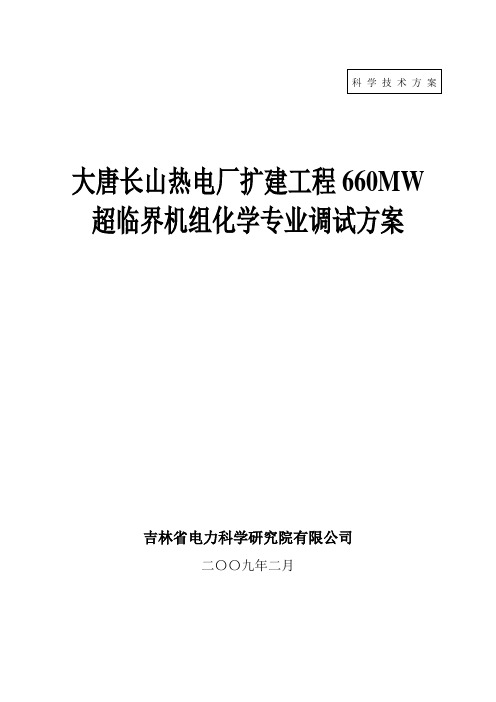 科学技术方案

大唐长山热电厂扩建工程 660MW 超临界机组化学专业调试方案

吉林省电力科学研究院有限公司

二〇〇九年二月